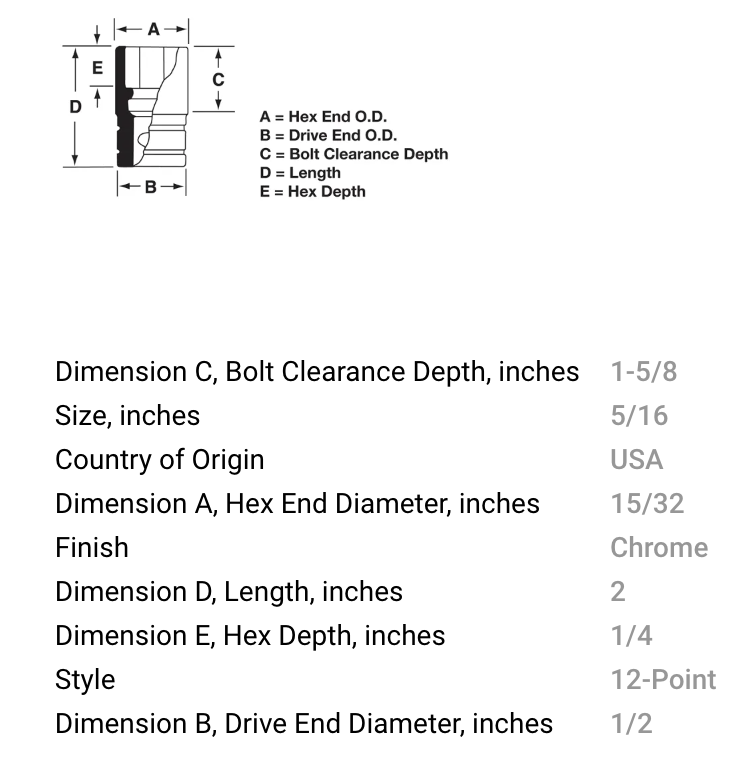 A
E
C
D
B

A = Hex End O.D.
B = Drive End O.D.
C = Bolt Clearance Depth
D = Length
E = Hex Depth

| | |
|---|---|
| Dimension C, Bolt Clearance Depth, inches | 1-5/8 |
| Size, inches | 5/16 |
| Country of Origin | USA |
| Dimension A, Hex End Diameter, inches | 15/32 |
| Finish | Chrome |
| Dimension D, Length, inches | 2 |
| Dimension E, Hex Depth, inches | 1/4 |
| Style | 12-Point |
| Dimension B, Drive End Diameter, inches | 1/2 |